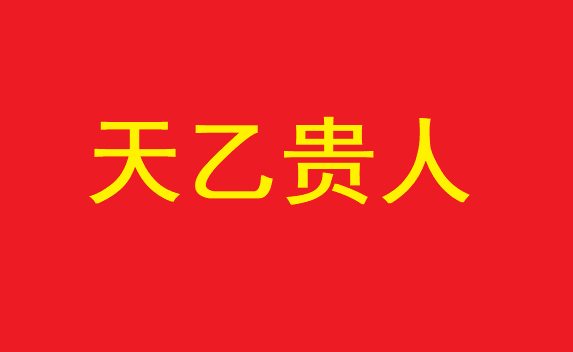 天乙贵人